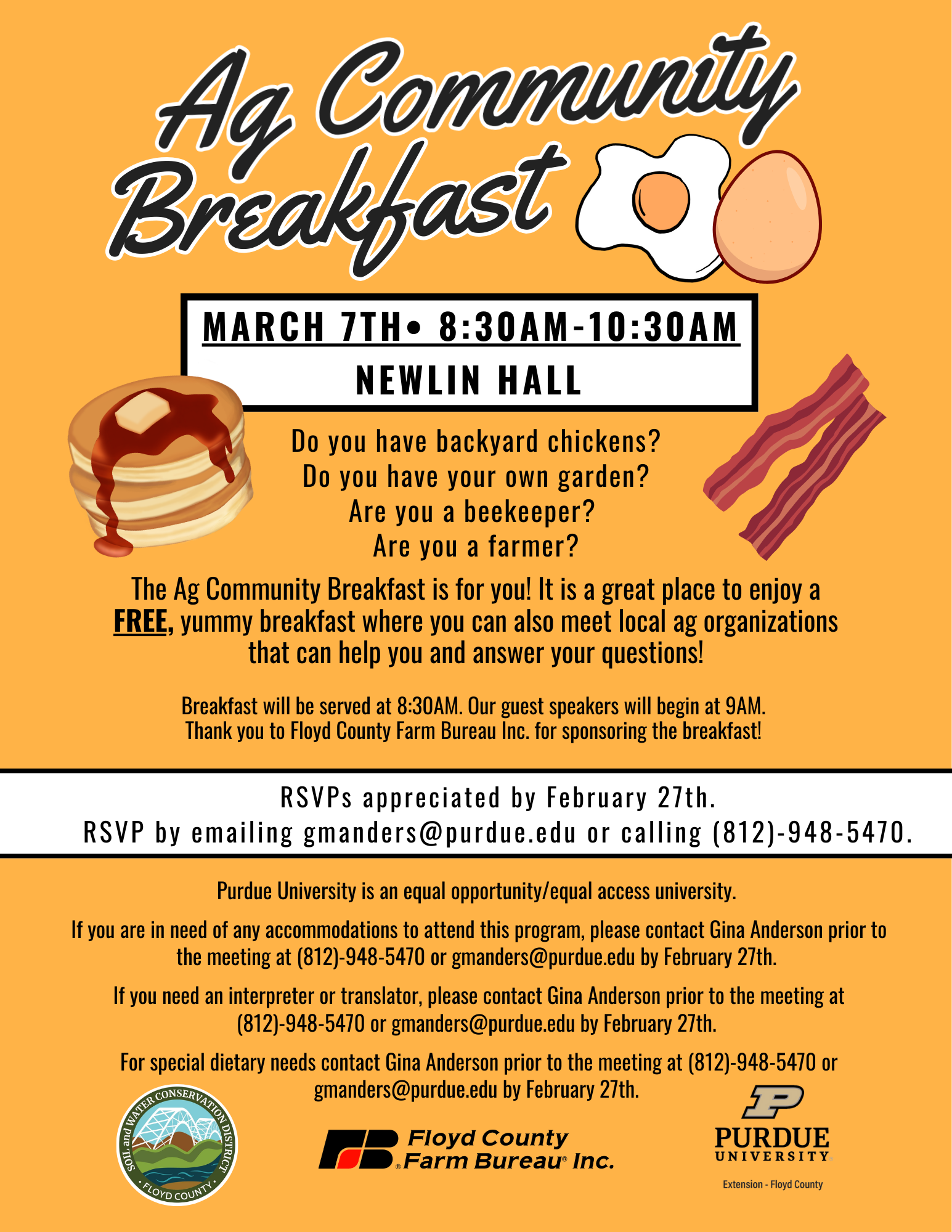 Ag Community Breakfast

MARCH 7TH• 8:30AM-10:30AM

NEWLIN HALL

Do you have backyard chickens?
Do you have your own garden?
Are you a beekeeper?
Are you a farmer?

The Ag Community Breakfast is for you! It is a great place to enjoy a FREE, yummy breakfast where you can also meet local ag organizations that can help you and answer your questions!

Breakfast will be served at 8:30AM. Our guest speakers will begin at 9AM.
Thank you to Floyd County Farm Bureau Inc. for sponsoring the breakfast!

RSVPs appreciated by February 27th.
RSVP by emailing gmanders@purdue.edu or calling (812)-948-5470.

Purdue University is an equal opportunity/equal access university.

If you are in need of any accommodations to attend this program, please contact Gina Anderson prior to the meeting at (812)-948-5470 or gmanders@purdue.edu by February 27th.

If you need an interpreter or translator, please contact Gina Anderson prior to the meeting at (812)-948-5470 or gmanders@purdue.edu by February 27th.

For special dietary needs contact Gina Anderson prior to the meeting at (812)-948-5470 or gmanders@purdue.edu by February 27th.

SOIL and WATER CONSERVATION DISTRICT • FLOYD COUNTY •

FB Floyd County Farm Bureau Inc.

P PURDUE UNIVERSITY

Extension - Floyd County